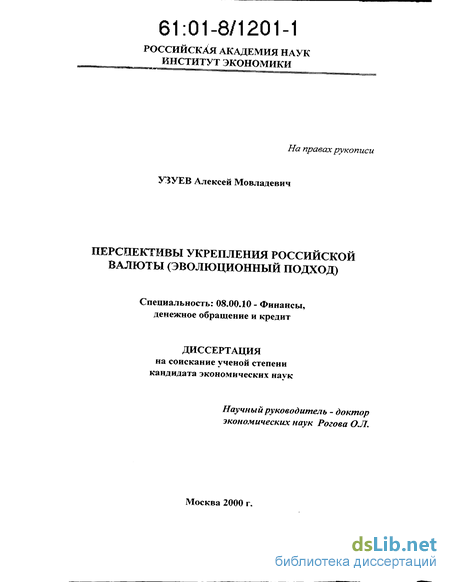 61:01-8/1201-1

РОССИЙСКАЯ АКАДЕМИЯ НАУК
ИНСТИТУТ ЭКОНОМИКИ

На правах рукописи

УЗУЕВ Алексей Мовладевич

ПЕРСПЕКТИВЫ УКРЕПЛЕНИЯ РОССИЙСКОЙ ВАЛЮТЫ (ЭВОЛЮЦИОННЫЙ ПОДХОД)

Специальность: 08.00.10 - Финансы, денежное обращение и кредит

ДИССЕРТАЦИЯ
на соискание ученой степени
кандидата экономических наук

Научный руководитель - доктор экономических наук Рогова О.Л.

Москва 2000 г.

dsLib.net
библиотека диссертаций